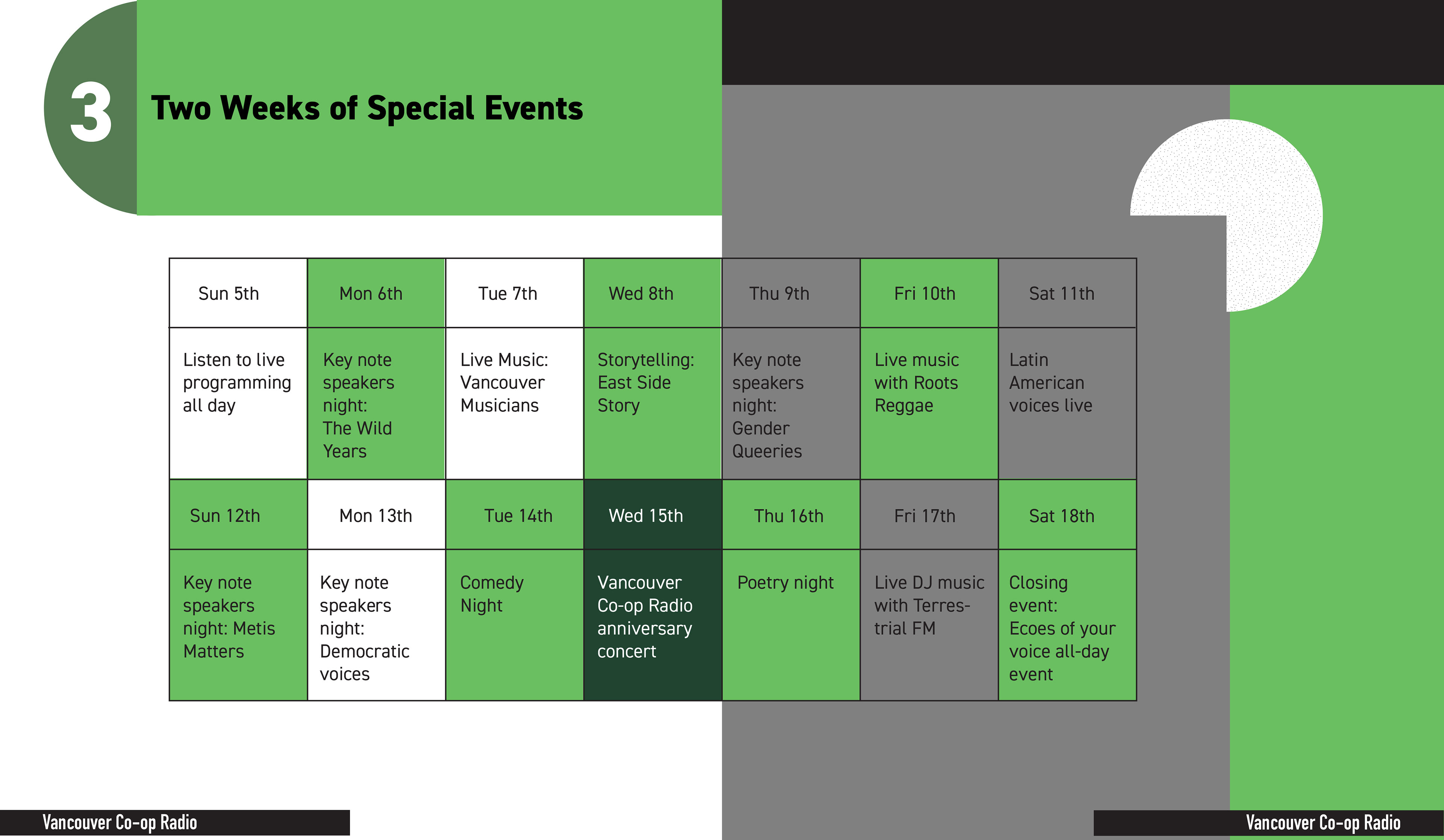 3

Two Weeks of Special Events

| Sun 5th | Mon 6th | Tue 7th | Wed 8th | Thu 9th | Fri 10th | Sat 11th |
|---|---|---|---|---|---|---|
| Listen to live programming all day | Key note speakers night: The Wild Years | Live Music: Vancouver Musicians | Storytelling: East Side Story | Key note speakers night: Gender Queeries | Live music with Roots Reggae | Latin American voices live |
| Sun 12th | Mon 13th | Tue 14th | Wed 15th | Thu 16th | Fri 17th | Sat 18th |
| Key note speakers night: Metis Matters | Key note speakers night: Democratic voices | Comedy Night | Vancouver Co-op Radio anniversary concert | Poetry night | Live DJ music with Terrestrial FM | Closing event: Ecoes of your voice all-day event |

Vancouver Co-op Radio

Vancouver Co-op Radio